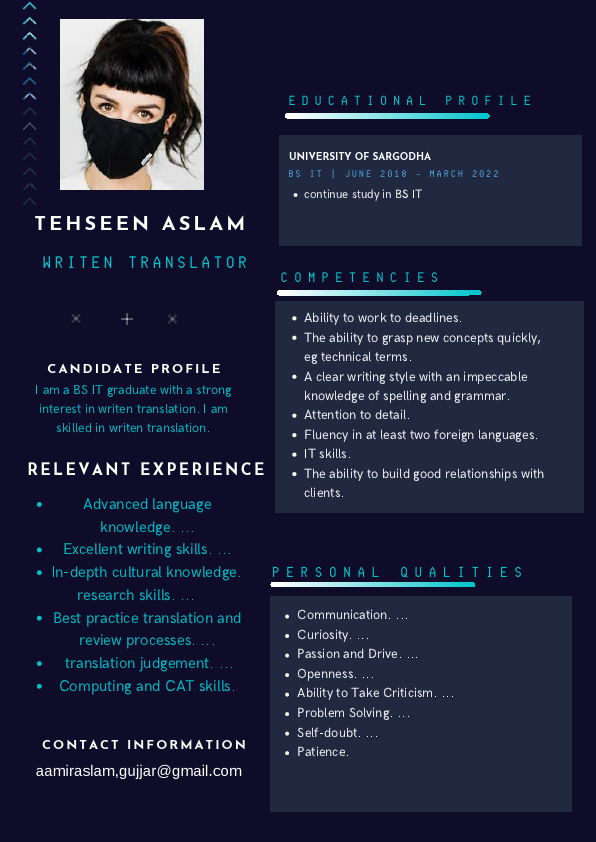 TEHSEEN ASLAM

WRITEN TRANSLATOR

CANDIDATE PROFILE

I am a BS IT graduate with a strong interest in writen translation. I am skilled in writen translation.

RELEVANT EXPERIENCE

- Advanced language knowledge. ...
- Excellent writing skills. ...
- In-depth cultural knowledge. research skills. ...
- Best practice translation and review processes. ...
- translation judgement. ...
- Computing and CAT skills.

CONTACT INFORMATION

aamiraslam,gujjar@gmail.com

EDUCATIONAL PROFILE

UNIVERSITY OF SARGODHA

BS IT | JUNE 2018 - MARCH 2022

- continue study in BS IT

COMPETENCIES

- Ability to work to deadlines.
- The ability to grasp new concepts quickly, eg technical terms.
- A clear writing style with an impeccable knowledge of spelling and grammar.
- Attention to detail.
- Fluency in at least two foreign languages.
- IT skills.
- The ability to build good relationships with clients.

PERSONAL QUALITIES

- Communication. ...
- Curiosity. ...
- Passion and Drive. ...
- Openness. ...
- Ability to Take Criticism. ...
- Problem Solving. ...
- Self-doubt. ...
- Patience.